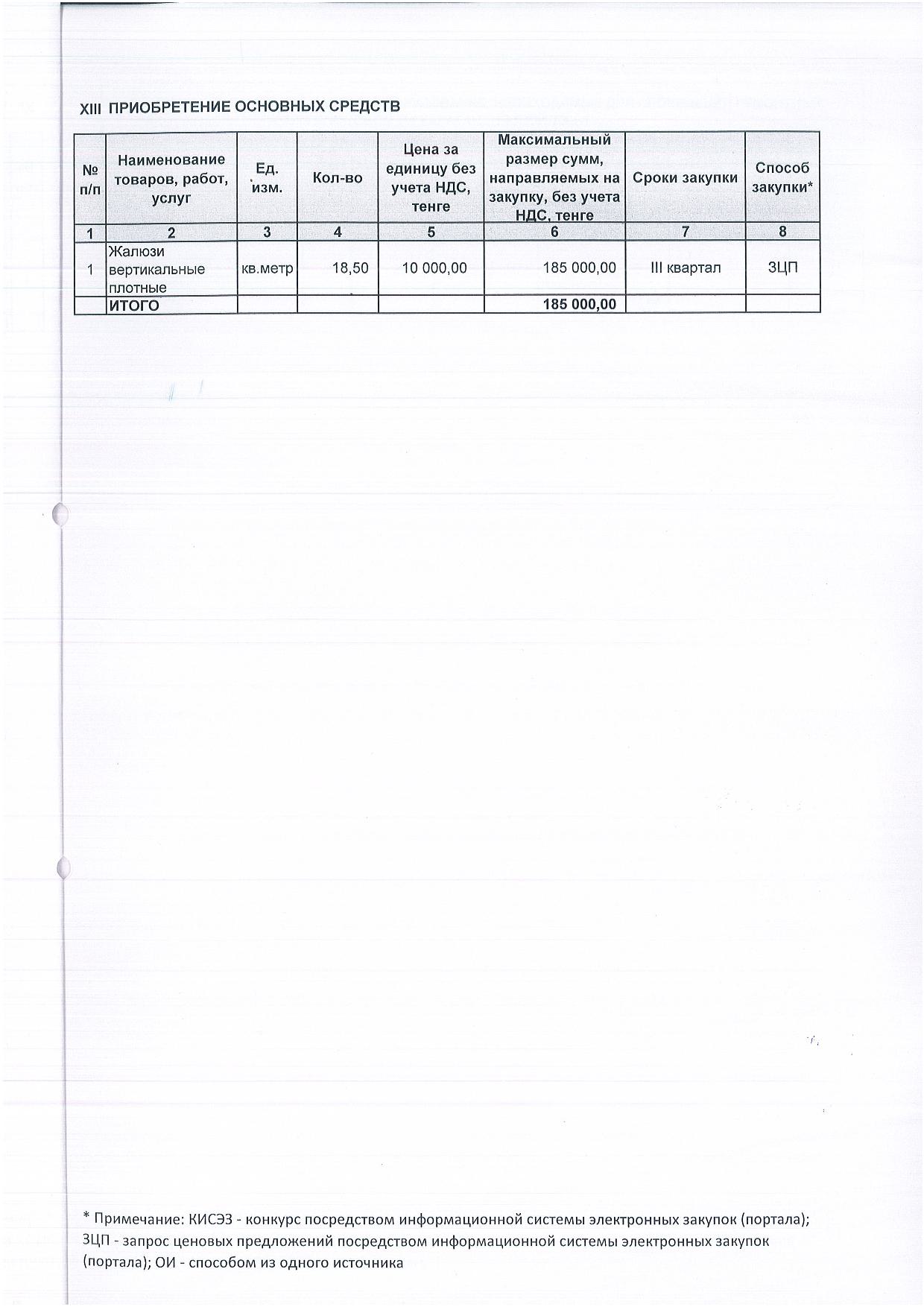 XIII ПРИОБРЕТЕНИЕ ОСНОВНЫХ СРЕДСТВ

| № п/п | Наименование товаров, работ, услуг | Ед. изм. | Кол-во | Цена за единицу без учета НДС, тенге | Максимальный размер сумм, направляемых на закупку, без учета НДС, тенге | Сроки закупки | Способ закупки* |
|---|---|---|---|---|---|---|---|
| 1 | 2 | 3 | 4 | 5 | 6 | 7 | 8 |
| 1 | Жалюзи вертикальные плотные | кв.метр | 18,50 | 10 000,00 | 185 000,00 | III квартал | ЗЦП |
| | ИТОГО | | | | 185 000,00 | | |

* Примечание: КИСЭЗ - конкурс посредством информационной системы электронных закупок (портала); ЗЦП - запрос ценовых предложений посредством информационной системы электронных закупок (портала); ОИ - способом из одного источника